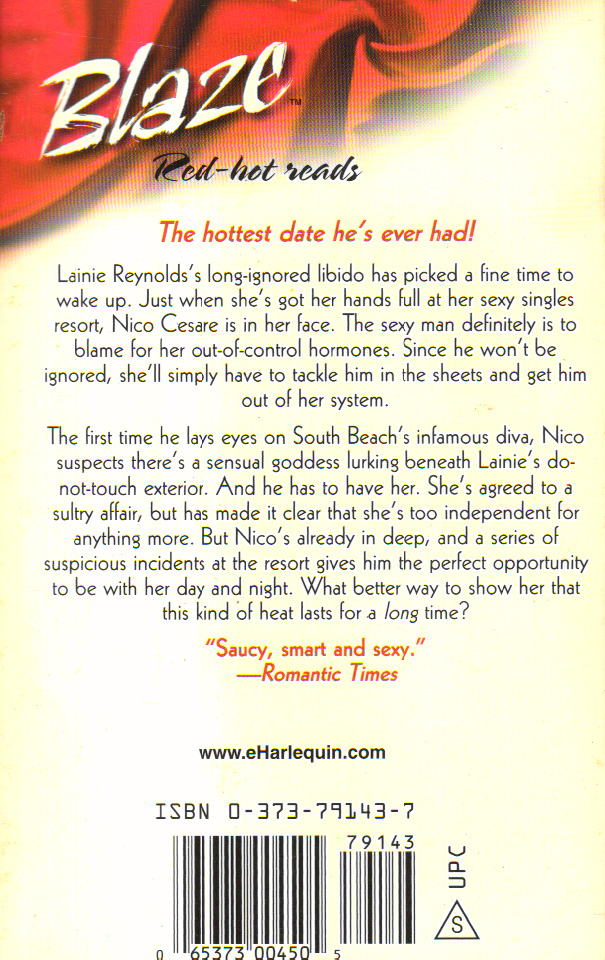 Blaze™
Red-hot reads

The hottest date he's ever had!

Lainie Reynolds's long-ignored libido has picked a fine time to wake up. Just when she's got her hands full at her sexy singles resort, Nico Cesare is in her face. The sexy man definitely is to blame for her out-of-control hormones. Since he won't be ignored, she'll simply have to tackle him in the sheets and get him out of her system.

The first time he lays eyes on South Beach's infamous diva, Nico suspects there's a sensual goddess lurking beneath Lainie's do-not-touch exterior. And he has to have her. She's agreed to a sultry affair, but has made it clear that she's too independent for anything more. But Nico's already in deep, and a series of suspicious incidents at the resort gives him the perfect opportunity to be with her day and night. What better way to show her that this kind of heat lasts for a long time?

"Saucy, smart and sexy."
—Romantic Times

www.eHarlequin.com

ISBN 0-373-79143-7

79143

UPC

S

0 65373 00450 5